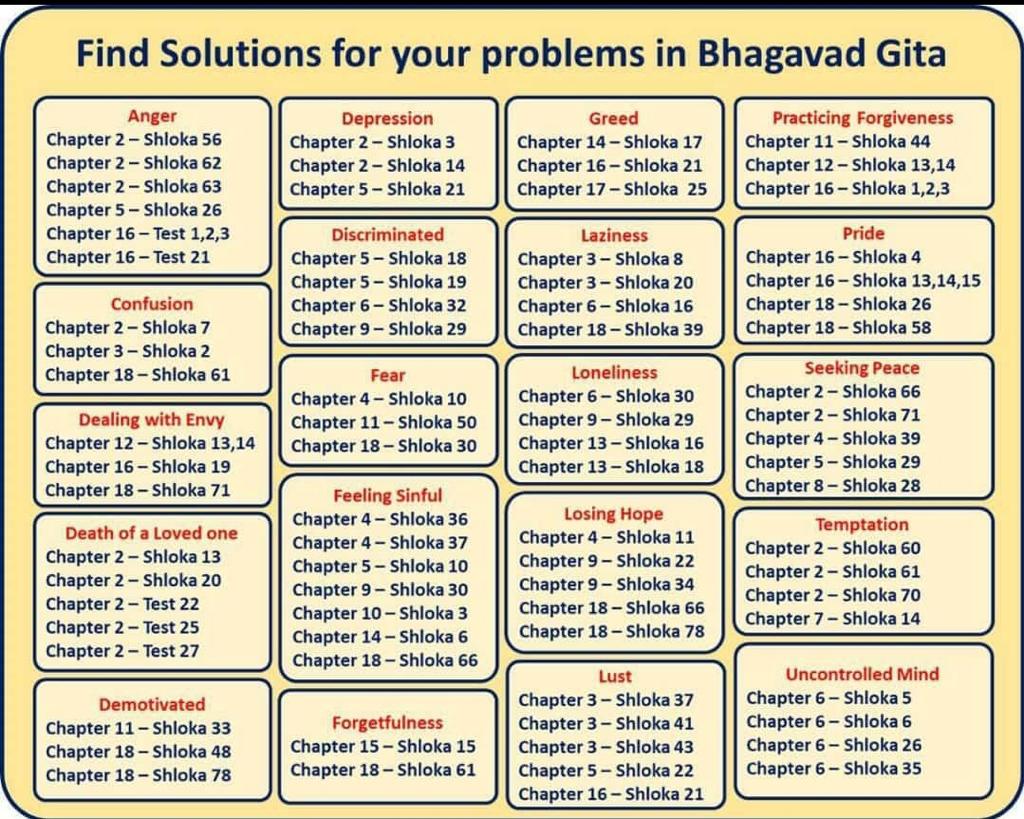 Find Solutions for your problems in Bhagavad Gita

Anger
Chapter 2 – Shloka 56
Chapter 2 – Shloka 62
Chapter 2 – Shloka 63
Chapter 5 – Shloka 26
Chapter 16 – Test 1,2,3
Chapter 16 – Test 21

Confusion
Chapter 2 – Shloka 7
Chapter 3 – Shloka 2
Chapter 18 – Shloka 61

Dealing with Envy
Chapter 12 – Shloka 13,14
Chapter 16 – Shloka 19
Chapter 18 – Shloka 71

Death of a Loved one
Chapter 2 – Shloka 13
Chapter 2 – Shloka 20
Chapter 2 – Test 22
Chapter 2 – Test 25
Chapter 2 – Test 27

Demotivated
Chapter 11 – Shloka 33
Chapter 18 – Shloka 48
Chapter 18 – Shloka 78

Depression
Chapter 2 – Shloka 3
Chapter 2 – Shloka 14
Chapter 5 – Shloka 21

Discriminated
Chapter 5 – Shloka 18
Chapter 5 – Shloka 19
Chapter 6 – Shloka 32
Chapter 9 – Shloka 29

Fear
Chapter 4 – Shloka 10
Chapter 11 – Shloka 50
Chapter 18 – Shloka 30

Feeling Sinful
Chapter 4 – Shloka 36
Chapter 4 – Shloka 37
Chapter 5 – Shloka 10
Chapter 9 – Shloka 30
Chapter 10 – Shloka 3
Chapter 14 – Shloka 6
Chapter 18 – Shloka 66

Forgetfulness
Chapter 15 – Shloka 15
Chapter 18 – Shloka 61

Greed
Chapter 14 – Shloka 17
Chapter 16 – Shloka 21
Chapter 17 – Shloka 25

Laziness
Chapter 3 – Shloka 8
Chapter 3 – Shloka 20
Chapter 6 – Shloka 16
Chapter 18 – Shloka 39

Loneliness
Chapter 6 – Shloka 30
Chapter 9 – Shloka 29
Chapter 13 – Shloka 16
Chapter 13 – Shloka 18

Losing Hope
Chapter 4 – Shloka 11
Chapter 9 – Shloka 22
Chapter 9 – Shloka 34
Chapter 18 – Shloka 66
Chapter 18 – Shloka 78

Lust
Chapter 3 – Shloka 37
Chapter 3 – Shloka 41
Chapter 3 – Shloka 43
Chapter 5 – Shloka 22
Chapter 16 – Shloka 21

Practicing Forgiveness
Chapter 11 – Shloka 44
Chapter 12 – Shloka 13,14
Chapter 16 – Shloka 1,2,3

Pride
Chapter 16 – Shloka 4
Chapter 16 – Shloka 13,14,15
Chapter 18 – Shloka 26
Chapter 18 – Shloka 58

Seeking Peace
Chapter 2 – Shloka 66
Chapter 2 – Shloka 71
Chapter 4 – Shloka 39
Chapter 5 – Shloka 29
Chapter 8 – Shloka 28

Temptation
Chapter 2 – Shloka 60
Chapter 2 – Shloka 61
Chapter 2 – Shloka 70
Chapter 7 – Shloka 14

Uncontrolled Mind
Chapter 6 – Shloka 5
Chapter 6 – Shloka 6
Chapter 6 – Shloka 26
Chapter 6 – Shloka 35